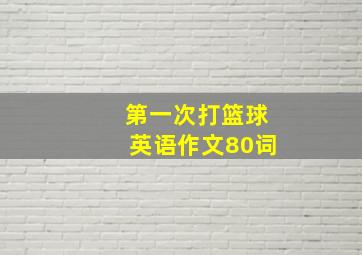 第一次打篮球
英语作文80词